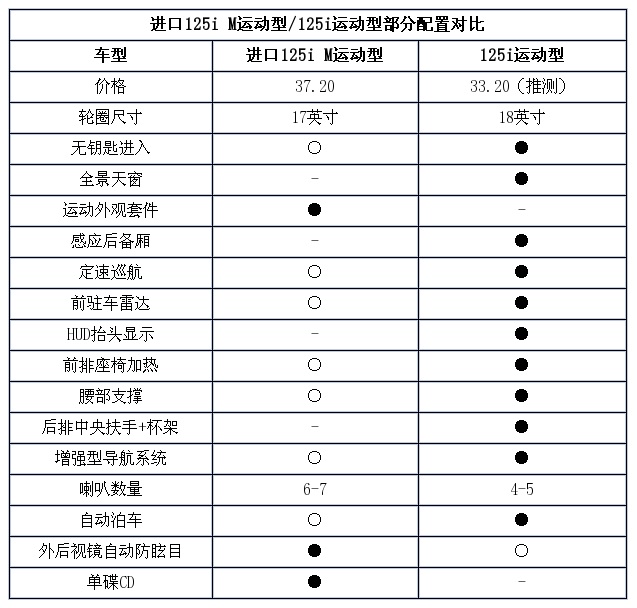 进口125i M运动型/125i运动型部分配置对比

| 车型 | 进口125i M运动型 | 125i运动型 |
|---|---|---|
| 价格 | 37.20 | 33.20（推测） |
| 轮圈尺寸 | 17英寸 | 18英寸 |
| 无钥匙进入 | ○ | ● |
| 全景天窗 | - | ● |
| 运动外观套件 | ● | - |
| 感应后备厢 | - | ● |
| 定速巡航 | ○ | ● |
| 前驻车雷达 | ○ | ● |
| HUD抬头显示 | - | ● |
| 前排座椅加热 | ○ | ● |
| 腰部支撑 | ○ | ● |
| 后排中央扶手+杯架 | - | ● |
| 增强型导航系统 | ○ | ● |
| 喇叭数量 | 6-7 | 4-5 |
| 自动泊车 | ○ | ● |
| 外后视镜自动防眩目 | ● | ○ |
| 单碟CD | ● | - |